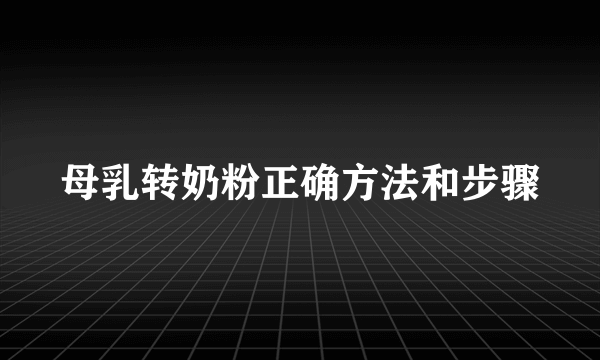 母乳转奶粉正确方法和步骤